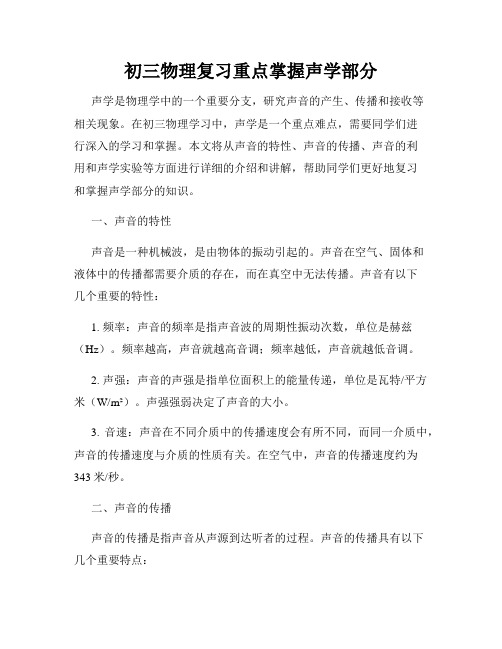 初三物理复习重点掌握声学部分

声学是物理学中的一个重要分支，研究声音的产生、传播和接收等相关现象。在初三物理学习中，声学是一个重点难点，需要同学们进行深入的学习和掌握。本文将从声音的特性、声音的传播、声音的利用和声学实验等方面进行详细的介绍和讲解，帮助同学们更好地复习和掌握声学部分的知识。

一、声音的特性

声音是一种机械波，是由物体的振动引起的。声音在空气、固体和液体中的传播都需要介质的存在，而在真空中无法传播。声音有以下几个重要的特性：

1. 频率：声音的频率是指声音波的周期性振动次数，单位是赫兹（Hz）。频率越高，声音就越高音调；频率越低，声音就越低音调。

2. 声强：声音的声强是指单位面积上的能量传递，单位是瓦特/平方米（W/m²）。声强强弱决定了声音的大小。

3. 音速：声音在不同介质中的传播速度会有所不同，而同一介质中，声音的传播速度与介质的性质有关。在空气中，声音的传播速度约为343米/秒。

二、声音的传播

声音的传播是指声音从声源到达听者的过程。声音的传播具有以下几个重要特点：